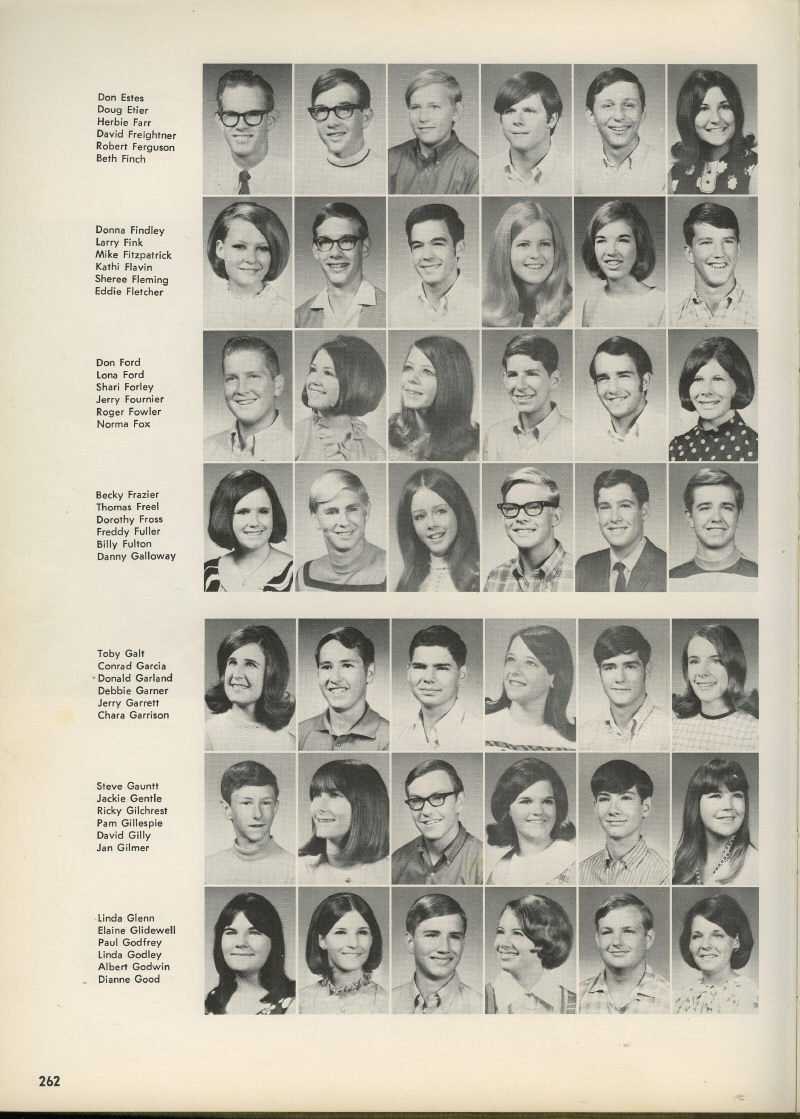 Don Estes
Doug Etier
Herbie Farr
David Freightner
Robert Ferguson
Beth Finch

Donna Findley
Larry Fink
Mike Fitzpatrick
Kathi Flavin
Sheree Fleming
Eddie Fletcher

Don Ford
Lona Ford
Shari Forley
Jerry Fournier
Roger Fowler
Norma Fox

Becky Frazier
Thomas Freel
Dorothy Fross
Freddy Fuller
Billy Fulton
Danny Galloway

Toby Galt
Conrad Garcia
Donald Garland
Debbie Garner
Jerry Garrett
Chara Garrison

Steve Gauntt
Jackie Gentle
Ricky Gilchrest
Pam Gillespie
David Gilly
Jan Gilmer

Linda Glenn
Elaine Glidewell
Paul Godfrey
Linda Godley
Albert Godwin
Dianne Good

262